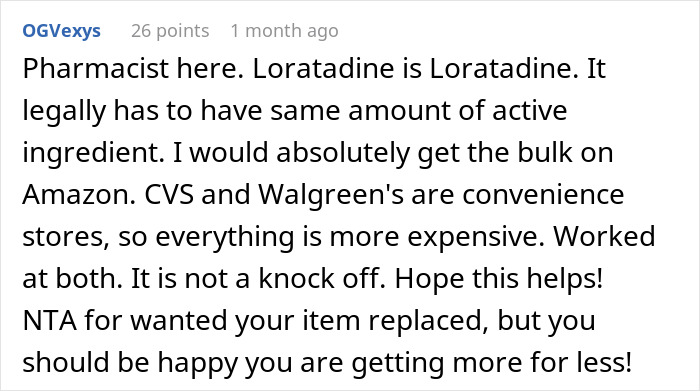 OGVexys 26 points 1 month ago

Pharmacist here. Loratadine is Loratadine. It legally has to have same amount of active ingredient. I would absolutely get the bulk on Amazon. CVS and Walgreen's are convenience stores, so everything is more expensive. Worked at both. It is not a knock off. Hope this helps! NTA for wanted your item replaced, but you should be happy you are getting more for less!